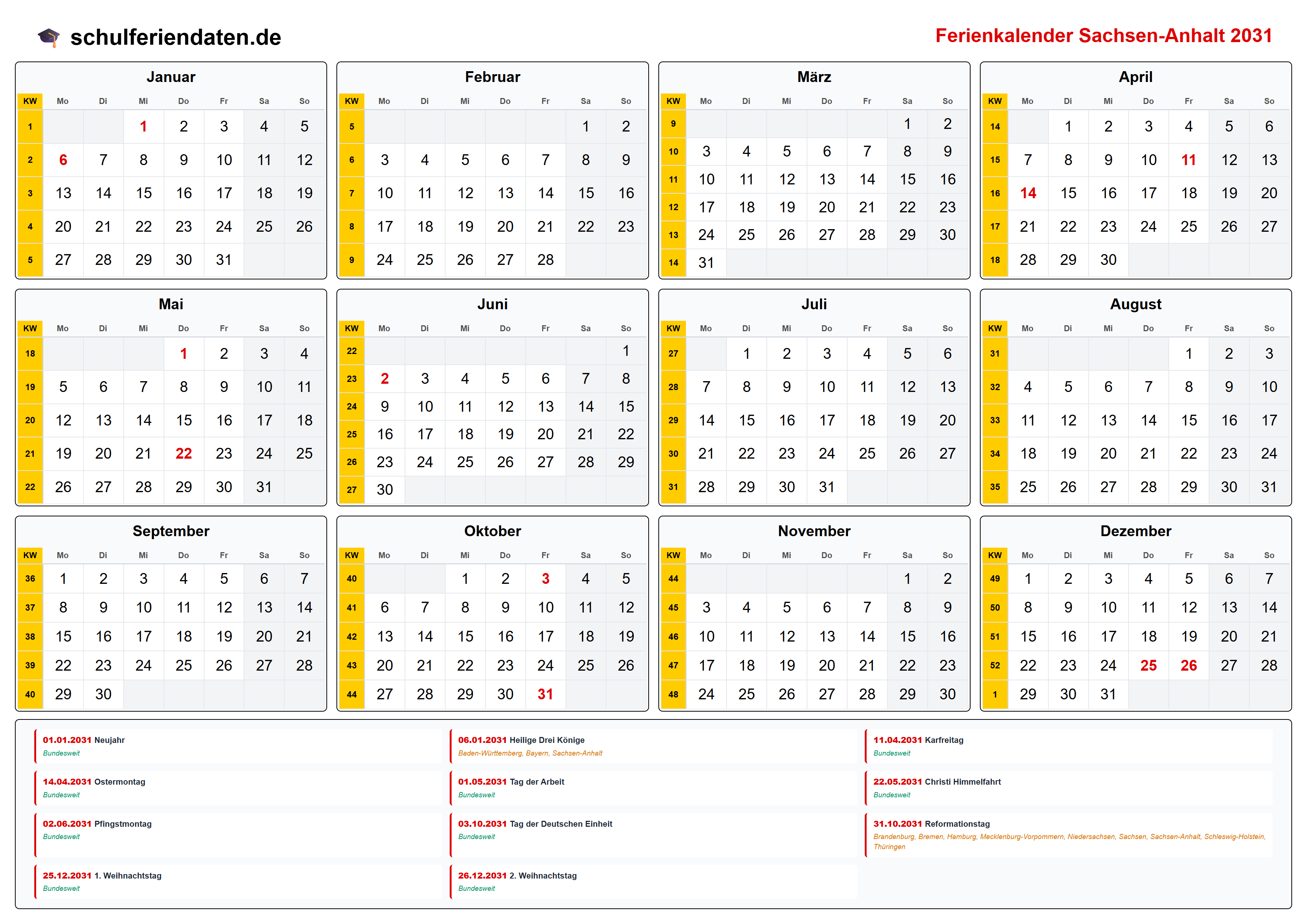 schulferiendaten.de

Ferienkalender Sachsen-Anhalt 2031

Januar

| KW | Mo | Di | Mi | Do | Fr | Sa | So |
|---|---|---|---|---|---|---|---|
| 1 | | | 1 | 2 | 3 | 4 | 5 |
| 2 | 6 | 7 | 8 | 9 | 10 | 11 | 12 |
| 3 | 13 | 14 | 15 | 16 | 17 | 18 | 19 |
| 4 | 20 | 21 | 22 | 23 | 24 | 25 | 26 |
| 5 | 27 | 28 | 29 | 30 | 31 | | |

Februar

| KW | Mo | Di | Mi | Do | Fr | Sa | So |
|---|---|---|---|---|---|---|---|
| 5 | | | | | | 1 | 2 |
| 6 | 3 | 4 | 5 | 6 | 7 | 8 | 9 |
| 7 | 10 | 11 | 12 | 13 | 14 | 15 | 16 |
| 8 | 17 | 18 | 19 | 20 | 21 | 22 | 23 |
| 9 | 24 | 25 | 26 | 27 | 28 | | |

März

| KW | Mo | Di | Mi | Do | Fr | Sa | So |
|---|---|---|---|---|---|---|---|
| 9 | | | | | | 1 | 2 |
| 10 | 3 | 4 | 5 | 6 | 7 | 8 | 9 |
| 11 | 10 | 11 | 12 | 13 | 14 | 15 | 16 |
| 12 | 17 | 18 | 19 | 20 | 21 | 22 | 23 |
| 13 | 24 | 25 | 26 | 27 | 28 | 29 | 30 |
| 14 | 31 | | | | | | |

April

| KW | Mo | Di | Mi | Do | Fr | Sa | So |
|---|---|---|---|---|---|---|---|
| 14 | | 1 | 2 | 3 | 4 | 5 | 6 |
| 15 | 7 | 8 | 9 | 10 | 11 | 12 | 13 |
| 16 | 14 | 15 | 16 | 17 | 18 | 19 | 20 |
| 17 | 21 | 22 | 23 | 24 | 25 | 26 | 27 |
| 18 | 28 | 29 | 30 | | | | |

Mai

| KW | Mo | Di | Mi | Do | Fr | Sa | So |
|---|---|---|---|---|---|---|---|
| 18 | | | | 1 | 2 | 3 | 4 |
| 19 | 5 | 6 | 7 | 8 | 9 | 10 | 11 |
| 20 | 12 | 13 | 14 | 15 | 16 | 17 | 18 |
| 21 | 19 | 20 | 21 | 22 | 23 | 24 | 25 |
| 22 | 26 | 27 | 28 | 29 | 30 | 31 | |

Juni

| KW | Mo | Di | Mi | Do | Fr | Sa | So |
|---|---|---|---|---|---|---|---|
| 22 | | | | | | | 1 |
| 23 | 2 | 3 | 4 | 5 | 6 | 7 | 8 |
| 24 | 9 | 10 | 11 | 12 | 13 | 14 | 15 |
| 25 | 16 | 17 | 18 | 19 | 20 | 21 | 22 |
| 26 | 23 | 24 | 25 | 26 | 27 | 28 | 29 |
| 27 | 30 | | | | | | |

Juli

| KW | Mo | Di | Mi | Do | Fr | Sa | So |
|---|---|---|---|---|---|---|---|
| 27 | | 1 | 2 | 3 | 4 | 5 | 6 |
| 28 | 7 | 8 | 9 | 10 | 11 | 12 | 13 |
| 29 | 14 | 15 | 16 | 17 | 18 | 19 | 20 |
| 30 | 21 | 22 | 23 | 24 | 25 | 26 | 27 |
| 31 | 28 | 29 | 30 | 31 | | | |

August

| KW | Mo | Di | Mi | Do | Fr | Sa | So |
|---|---|---|---|---|---|---|---|
| 31 | | | | | 1 | 2 | 3 |
| 32 | 4 | 5 | 6 | 7 | 8 | 9 | 10 |
| 33 | 11 | 12 | 13 | 14 | 15 | 16 | 17 |
| 34 | 18 | 19 | 20 | 21 | 22 | 23 | 24 |
| 35 | 25 | 26 | 27 | 28 | 29 | 30 | 31 |

September

| KW | Mo | Di | Mi | Do | Fr | Sa | So |
|---|---|---|---|---|---|---|---|
| 36 | 1 | 2 | 3 | 4 | 5 | 6 | 7 |
| 37 | 8 | 9 | 10 | 11 | 12 | 13 | 14 |
| 38 | 15 | 16 | 17 | 18 | 19 | 20 | 21 |
| 39 | 22 | 23 | 24 | 25 | 26 | 27 | 28 |
| 40 | 29 | 30 | | | | | |

Oktober

| KW | Mo | Di | Mi | Do | Fr | Sa | So |
|---|---|---|---|---|---|---|---|
| 40 | | | 1 | 2 | 3 | 4 | 5 |
| 41 | 6 | 7 | 8 | 9 | 10 | 11 | 12 |
| 42 | 13 | 14 | 15 | 16 | 17 | 18 | 19 |
| 43 | 20 | 21 | 22 | 23 | 24 | 25 | 26 |
| 44 | 27 | 28 | 29 | 30 | 31 | | |

November

| KW | Mo | Di | Mi | Do | Fr | Sa | So |
|---|---|---|---|---|---|---|---|
| 44 | | | | | | 1 | 2 |
| 45 | 3 | 4 | 5 | 6 | 7 | 8 | 9 |
| 46 | 10 | 11 | 12 | 13 | 14 | 15 | 16 |
| 47 | 17 | 18 | 19 | 20 | 21 | 22 | 23 |
| 48 | 24 | 25 | 26 | 27 | 28 | 29 | 30 |

Dezember

| KW | Mo | Di | Mi | Do | Fr | Sa | So |
|---|---|---|---|---|---|---|---|
| 49 | 1 | 2 | 3 | 4 | 5 | 6 | 7 |
| 50 | 8 | 9 | 10 | 11 | 12 | 13 | 14 |
| 51 | 15 | 16 | 17 | 18 | 19 | 20 | 21 |
| 52 | 22 | 23 | 24 | 25 | 26 | 27 | 28 |
| 1 | 29 | 30 | 31 | | | | |

01.01.2031 Neujahr
Bundesweit

06.01.2031 Heilige Drei Könige
Baden-Württemberg, Bayern, Sachsen-Anhalt

11.04.2031 Karfreitag
Bundesweit

14.04.2031 Ostermontag
Bundesweit

01.05.2031 Tag der Arbeit
Bundesweit

22.05.2031 Christi Himmelfahrt
Bundesweit

02.06.2031 Pfingstmontag
Bundesweit

03.10.2031 Tag der Deutschen Einheit
Bundesweit

31.10.2031 Reformationstag
Brandenburg, Bremen, Hamburg, Mecklenburg-Vorpommern, Niedersachsen, Sachsen, Sachsen-Anhalt, Schleswig-Holstein, Thüringen

25.12.2031 1. Weihnachtstag
Bundesweit

26.12.2031 2. Weihnachtstag
Bundesweit